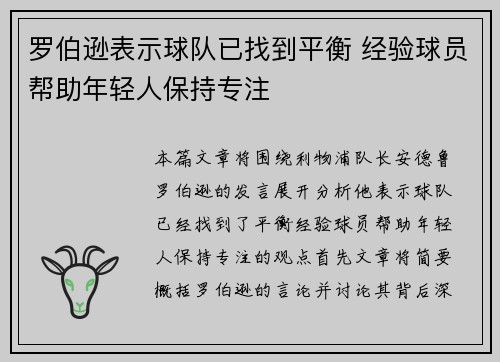 罗伯逊表示球队已找到平衡 经验球员帮助年轻人保持专注

本篇文章将围绕利物浦队长安德鲁罗伯逊的发言展开分析他表示球队已经找到了平衡经验球员帮助年轻人保持专注的观点首先文章将简要概括罗伯逊的言论并讨论其背后深